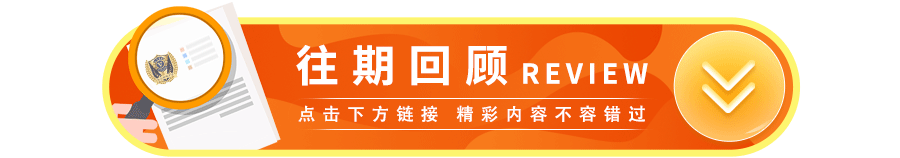 往期回顾 REVIEW

点击下方链接 精彩内容不容错过